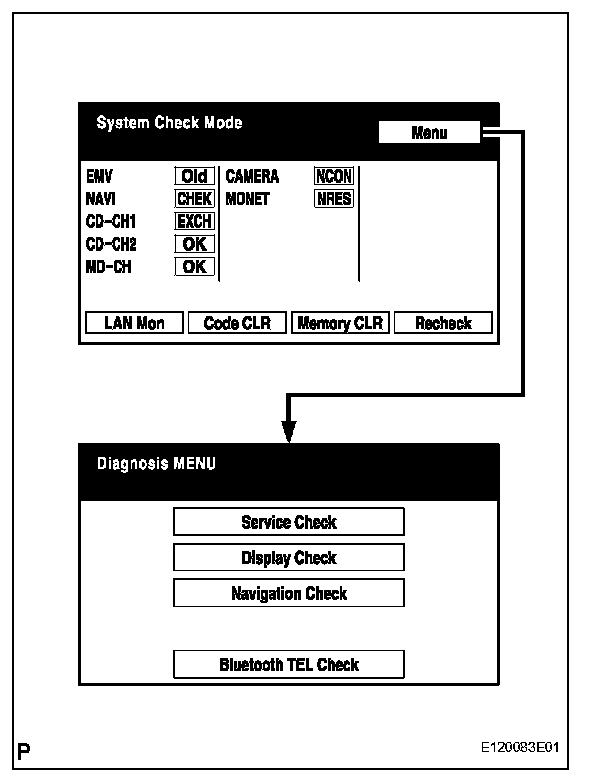 System Check Mode

Menu

EMV Old
NAVI CHEK
CD-CH1 EXCH
CD-CH2 OK
MD-CH OK

CAMERA NCON
MONET NRES

LAN Mon
Code CLR
Memory CLR
Recheck

Diagnosis MENU

Service Check
Display Check
Navigation Check
Bluetooth TEL Check

P

E120083E01